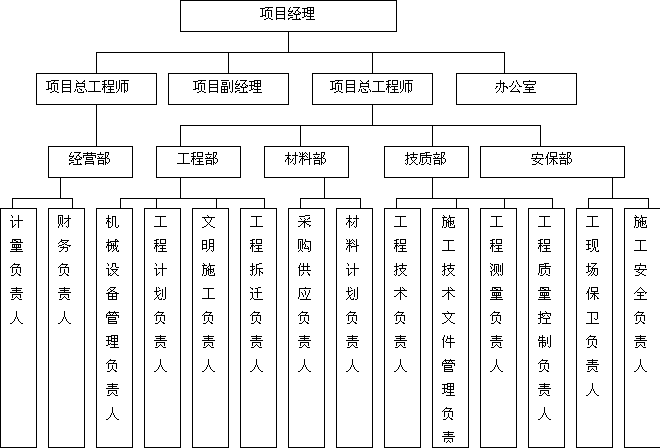 项目经理

项目总工程师
项目副经理
项目总工程师
办公室

经营部
工程部
材料部
技质部
安保部

计量负责人
财务负责人
机械设备管理负责人
工程计划负责人
文明施工负责人
工程拆迁负责人
采购供应负责人
材料计划负责人
工程技术负责人
施工技术文件管理负责
工程测量负责人
工程质量控制负责人
工现场保卫负责人
施工安全负责人